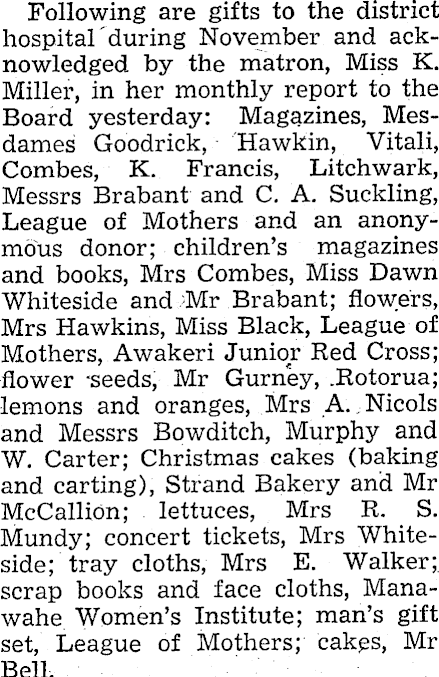 Following are gifts to the district hospital during November and acknowledged by the matron, Miss K. Miller, in her monthly report to the Board yesterday: Magazines, Mesdames Goodrick, Hawkin, Vitali, Combes, K. Francis, Litchwark, Messrs Brabant and C. A. Suckling, League of Mothers and an anonymous donor; children's magazines and books, Mrs Combes, Miss Dawn Whiteside and Mr Brabant; flowers, Mrs Hawkins, Miss Black, League of Mothers, Awakeri Junior Red Cross; flower seeds, Mr Gurney, Rotorua; lemons and oranges, Mrs A. Nicols and Messrs Bowditch, Murphy and W. Carter; Christmas cakes (baking and carting), Strand Bakery and Mr McCallion; lettuces, Mrs R. S. Mundy; concert tickets, Mrs Whiteside; tray cloths, Mrs E. Walker; scrap books and face cloths, Manawahe Women's Institute; man's gift set, League of Mothers; cakes, Mr Bell.